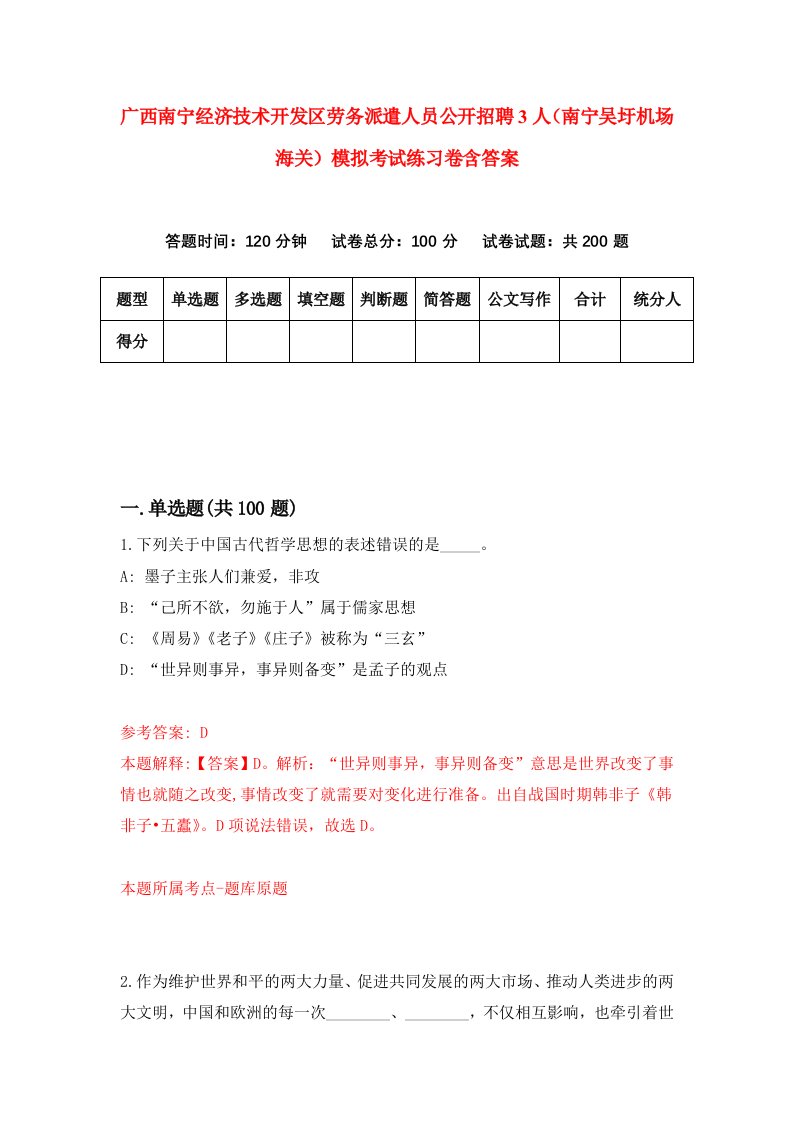 广西南宁经济技术开发区劳务派遣人员公开招聘3人（南宁吴圩机场海关）模拟考试练习卷含答案

答题时间：120分钟　试卷总分：100分　试卷试题：共200题

| 题型 | 单选题 | 多选题 | 填空题 | 判断题 | 简答题 | 公文写作 | 合计 | 统分人 |
|---|---|---|---|---|---|---|---|---|
| 得分 | | | | | | | | |

一.单选题(共100题)

1.下列关于中国古代哲学思想的表述错误的是_____。

A: 墨子主张人们兼爱，非攻

B: “己所不欲，勿施于人”属于儒家思想

C: 《周易》《老子》《庄子》被称为“三玄”

D: “世异则事异，事异则备变”是孟子的观点

参考答案: D

本题解释:【答案】D。解析：“世异则事异，事异则备变”意思是世界改变了事情也就随之改变,事情改变了就需要对变化进行准备。出自战国时期韩非子《韩非子•五蠹》。D项说法错误，故选D。

本题所属考点-题库原题

2.作为维护世界和平的两大力量、促进共同发展的两大市场、推动人类进步的两大文明，中国和欧洲的每一次________、________，不仅相互影响，也牵引着世